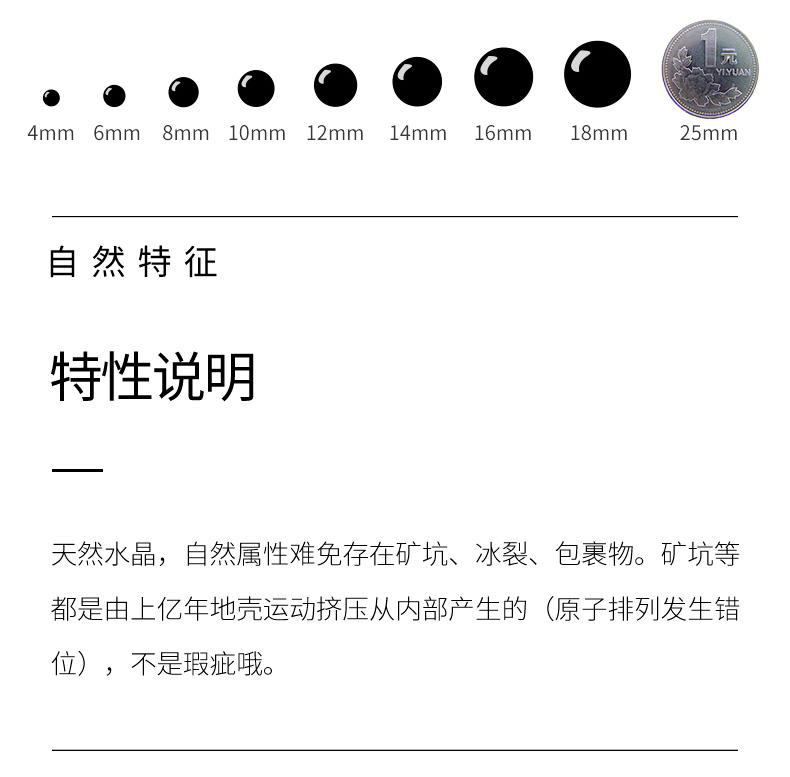 4mm 6mm 8mm 10mm 12mm 14mm 16mm 18mm 25mm

自然特征

特性说明

天然水晶，自然属性难免存在矿坑、冰裂、包裹物。矿坑等都是由上亿年地壳运动挤压从内部产生的（原子排列发生错位），不是瑕疵哦。